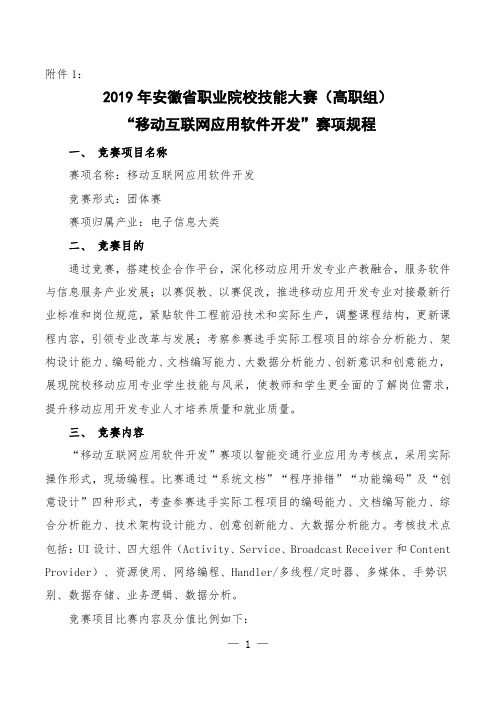 附件 1:

2019 年安徽省职业院校技能大赛（高职组）
“移动互联网应用软件开发”赛项规程

一、 竞赛项目名称

赛项名称：移动互联网应用软件开发

竞赛形式：团体赛

赛项归属产业：电子信息大类

二、 竞赛目的

通过竞赛，搭建校企合作平台，深化移动应用开发专业产教融合，服务软件与信息服务产业发展；以赛促教、以赛促改，推进移动应用开发专业对接最新行业标准和岗位规范，紧贴软件工程前沿技术和实际生产，调整课程结构，更新课程内容，引领专业改革与发展；考察参赛选手实际工程项目的综合分析能力、架构设计能力、编码能力、文档编写能力、大数据分析能力、创新意识和创意能力，展现院校移动应用专业学生技能与风采，使教师和学生更全面的了解岗位需求，提升移动应用开发专业人才培养质量和就业质量。

三、 竞赛内容

“移动互联网应用软件开发”赛项以智能交通行业应用为考核点，采用实际操作形式，现场编程。比赛通过“系统文档”“程序排错”“功能编码”及“创意设计”四种形式，考查参赛选手实际工程项目的编码能力、文档编写能力、综合分析能力、技术架构设计能力、创意创新能力、大数据分析能力。考核技术点包括：UI 设计、四大组件（Activity、Service、Broadcast Receiver 和 Content Provider）、资源使用、网络编程、Handler/多线程/定时器、多媒体、手势识别、数据存储、业务逻辑、数据分析。

竞赛项目比赛内容及分值比例如下：

— 1 —